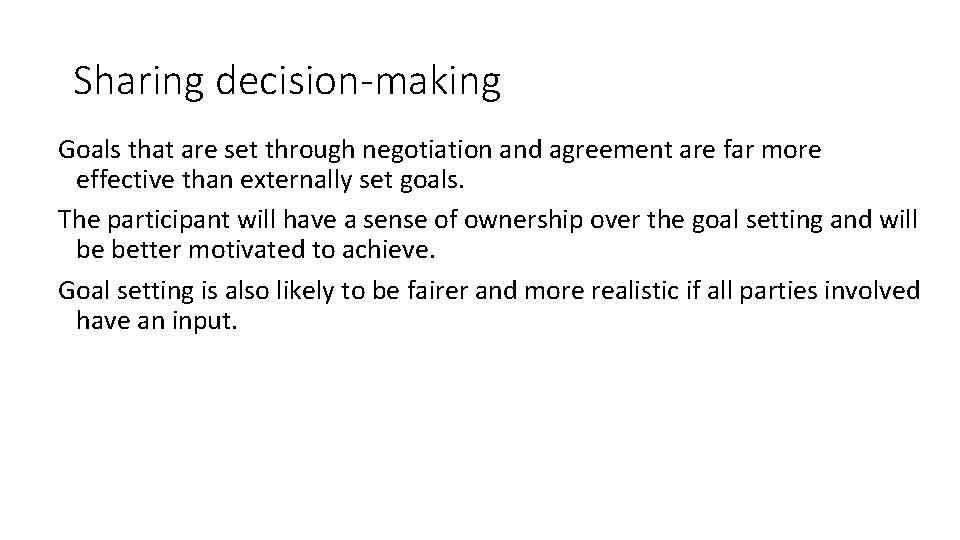 Sharing decision-making

Goals that are set through negotiation and agreement are far more effective than externally set goals.

The participant will have a sense of ownership over the goal setting and will be better motivated to achieve.

Goal setting is also likely to be fairer and more realistic if all parties involved have an input.